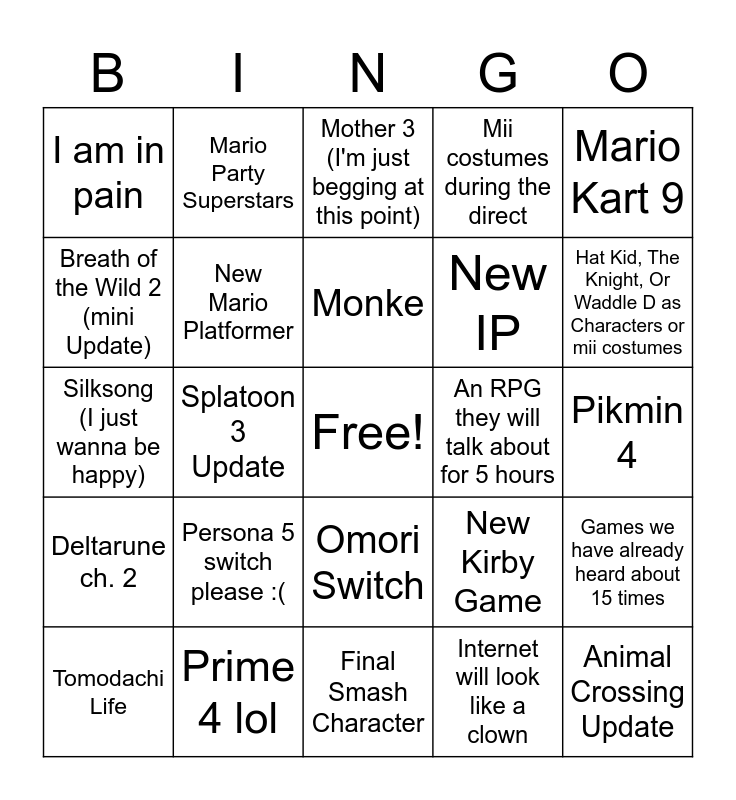 | B | I | N | G | O |
|---|---|---|---|---|
| I am in pain | Mario Party Superstars | Mother 3 (I'm just begging at this point) | Mii costumes during the direct | Mario Kart 9 |
| Breath of the Wild 2 (mini Update) | New Mario Platformer | Monke | New IP | Hat Kid, The Knight, Or Waddle D as Characters or mii costumes |
| Silksong (I just wanna be happy) | Splatoon 3 Update | Free! | An RPG they will talk about for 5 hours | Pikmin 4 |
| Deltarune ch. 2 | Persona 5 switch please :( | Omori Switch | New Kirby Game | Games we have already heard about 15 times |
| Tomodachi Life | Prime 4 lol | Final Smash Character | Internet will look like a clown | Animal Crossing Update |